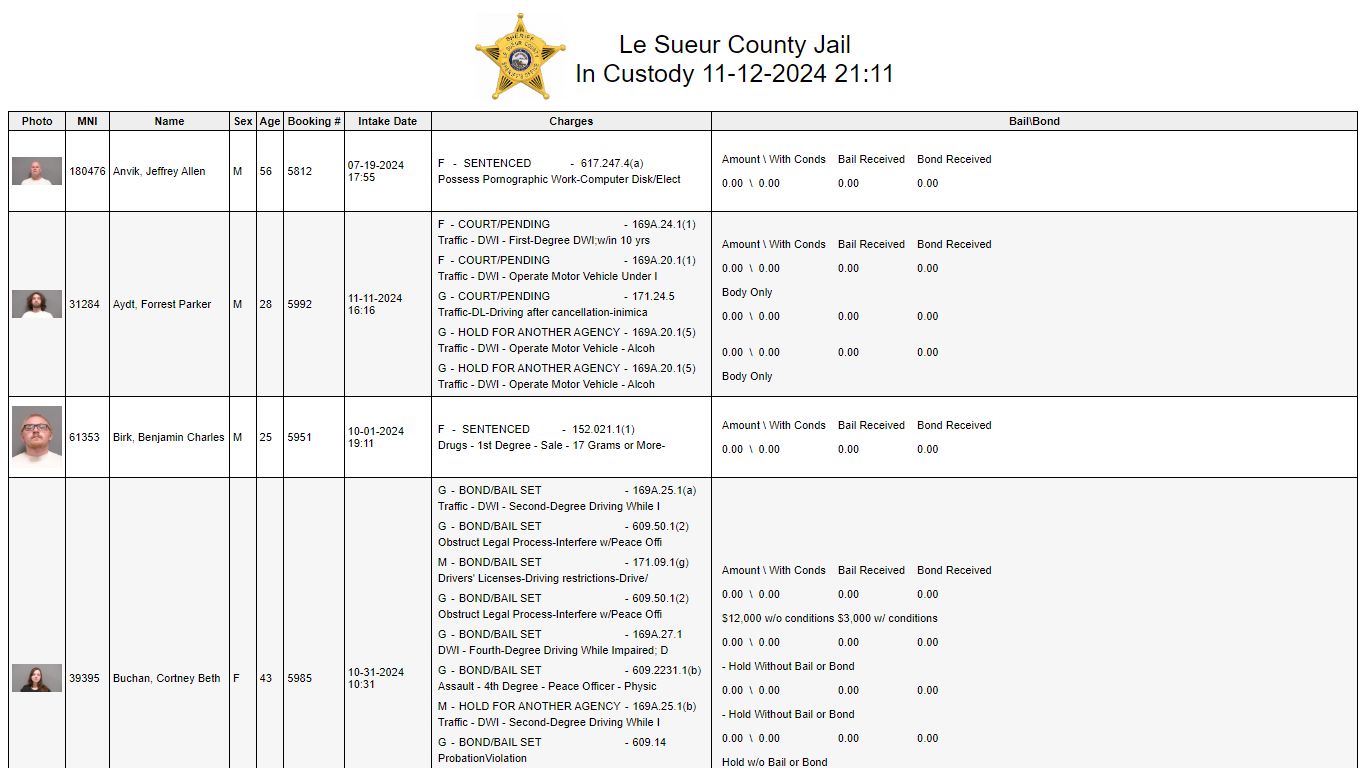 SHERIFF LE SUEUR COUNTY

Le Sueur County Jail
In Custody 11-12-2024 21:11

| Photo | MNI | Name | Sex | Age | Booking # | Intake Date | Charges | Bail\Bond |
|---|---|---|---|---|---|---|---|---|
| | 180476 | Anvik, Jeffrey Allen | M | 56 | 5812 | 07-19-2024 17:55 | F - SENTENCED - 617.247.4(a) Possess Pornographic Work-Computer Disk/Elect | Amount \ With Conds Bail Received Bond Received 0.00 \ 0.00 0.00 0.00 |
| | 31284 | Aydt, Forrest Parker | M | 28 | 5992 | 11-11-2024 16:16 | F - COURT/PENDING - 169A.24.1(1) Traffic - DWI - First-Degree DWI;w/in 10 yrs F - COURT/PENDING - 169A.20.1(1) Traffic - DWI - Operate Motor Vehicle Under I G - COURT/PENDING - 171.24.5 Traffic-DL-Driving after cancellation-inimica G - HOLD FOR ANOTHER AGENCY - 169A.20.1(5) Traffic - DWI - Operate Motor Vehicle - Alcoh G - HOLD FOR ANOTHER AGENCY - 169A.20.1(5) Traffic - DWI - Operate Motor Vehicle - Alcoh | Amount \ With Conds Bail Received Bond Received 0.00 \ 0.00 0.00 0.00 Body Only 0.00 \ 0.00 0.00 0.00 0.00 \ 0.00 0.00 0.00 Body Only |
| | 61353 | Birk, Benjamin Charles | M | 25 | 5951 | 10-01-2024 19:11 | F - SENTENCED - 152.021.1(1) Drugs - 1st Degree - Sale - 17 Grams or More- | Amount \ With Conds Bail Received Bond Received 0.00 \ 0.00 0.00 0.00 |
| | 39395 | Buchan, Cortney Beth | F | 43 | 5985 | 10-31-2024 10:31 | G - BOND/BAIL SET - 169A.25.1(a) Traffic - DWI - Second-Degree Driving While I G - BOND/BAIL SET - 609.50.1(2) Obstruct Legal Process-Interfere w/Peace Offi M - BOND/BAIL SET - 171.09.1(g) Drivers' Licenses-Driving restrictions-Drive/ G - BOND/BAIL SET - 609.50.1(2) Obstruct Legal Process-Interfere w/Peace Offi G - BOND/BAIL SET - 169A.27.1 DWI - Fourth-Degree Driving While Impaired; D G - BOND/BAIL SET - 609.2231.1(b) Assault - 4th Degree - Peace Officer - Physic M - HOLD FOR ANOTHER AGENCY - 169A.25.1(b) Traffic - DWI - Second-Degree Driving While I G - BOND/BAIL SET - 609.14 ProbationViolation | Amount \ With Conds Bail Received Bond Received 0.00 \ 0.00 0.00 0.00 $12,000 w/o conditions $3,000 w/ conditions 0.00 \ 0.00 0.00 0.00 - Hold Without Bail or Bond 0.00 \ 0.00 0.00 0.00 - Hold Without Bail or Bond 0.00 \ 0.00 0.00 0.00 Hold w/o Bail or Bond |